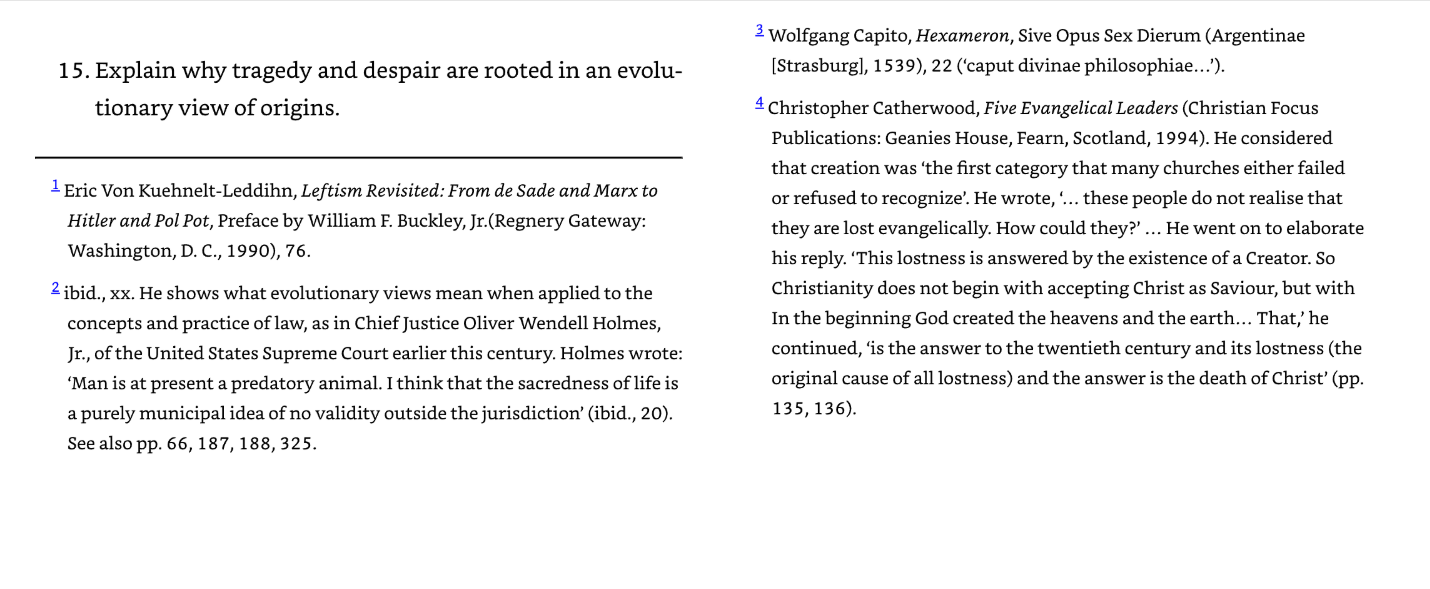 15. Explain why tragedy and despair are rooted in an evolutionary view of origins.

$^{1}$ Eric Von Kuehnelt-Leddihn, Leftism Revisited: From de Sade and Marx to Hitler and Pol Pot, Preface by William F. Buckley, Jr.(Regnery Gateway: Washington, D. C., 1990), 76.

$^{2}$ ibid., xx. He shows what evolutionary views mean when applied to the concepts and practice of law, as in Chief Justice Oliver Wendell Holmes, Jr., of the United States Supreme Court earlier this century. Holmes wrote: 'Man is at present a predatory animal. I think that the sacredness of life is a purely municipal idea of no validity outside the jurisdiction' (ibid., 20). See also pp. 66, 187, 188, 325.

$^{3}$ Wolfgang Capito, Hexameron, Sive Opus Sex Dierum (Argentinae [Strasburg], 1539), 22 ('caput divinae philosophiae…').

$^{4}$ Christopher Catherwood, Five Evangelical Leaders (Christian Focus Publications: Geanies House, Fearn, Scotland, 1994). He considered that creation was 'the first category that many churches either failed or refused to recognize'. He wrote, '… these people do not realise that they are lost evangelically. How could they?' … He went on to elaborate his reply. 'This lostness is answered by the existence of a Creator. So Christianity does not begin with accepting Christ as Saviour, but with In the beginning God created the heavens and the earth… That,' he continued, 'is the answer to the twentieth century and its lostness (the original cause of all lostness) and the answer is the death of Christ' (pp. 135, 136).